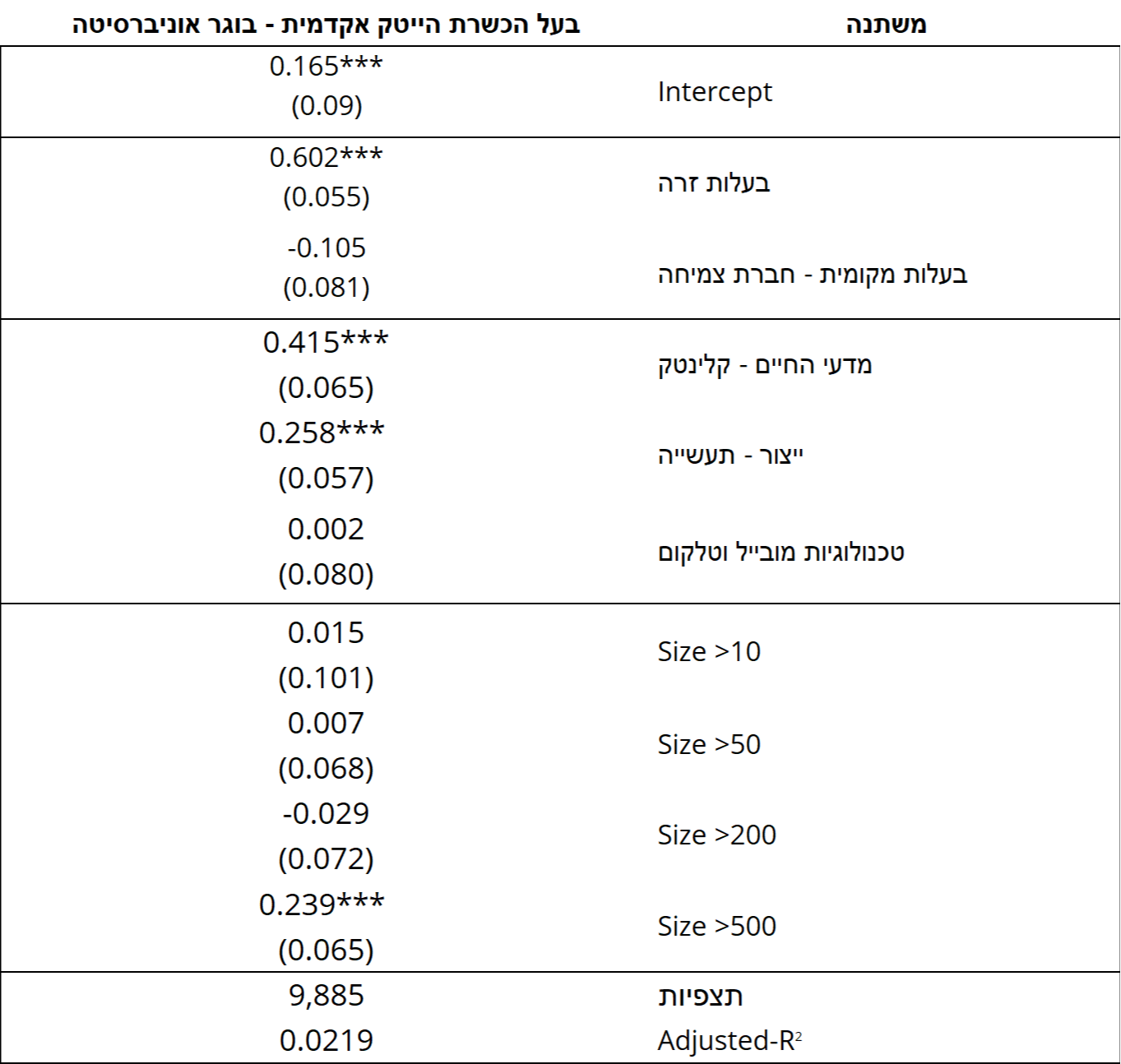 | משתנה | בעל הכשרת הייטק אקדמית - בוגר אוניברסיטה |
|---|---|
| Intercept | 0.165*** (0.09) |
| בעלות זרה | 0.602*** (0.055) |
| בעלות מקומית - חברת צמיחה | -0.105 (0.081) |
| מדעי החיים - קלינטק | 0.415*** (0.065) |
| ייצור - תעשייה | 0.258*** (0.057) |
| טכנולוגיות מובייל וטלקום | 0.002 (0.080) |
| Size >10 | 0.015 (0.101) |
| Size >50 | 0.007 (0.068) |
| Size >200 | -0.029 (0.072) |
| Size >500 | 0.239*** (0.065) |
| תצפיות | 9,885 |
| Adjusted-$R^2$ | 0.0219 |